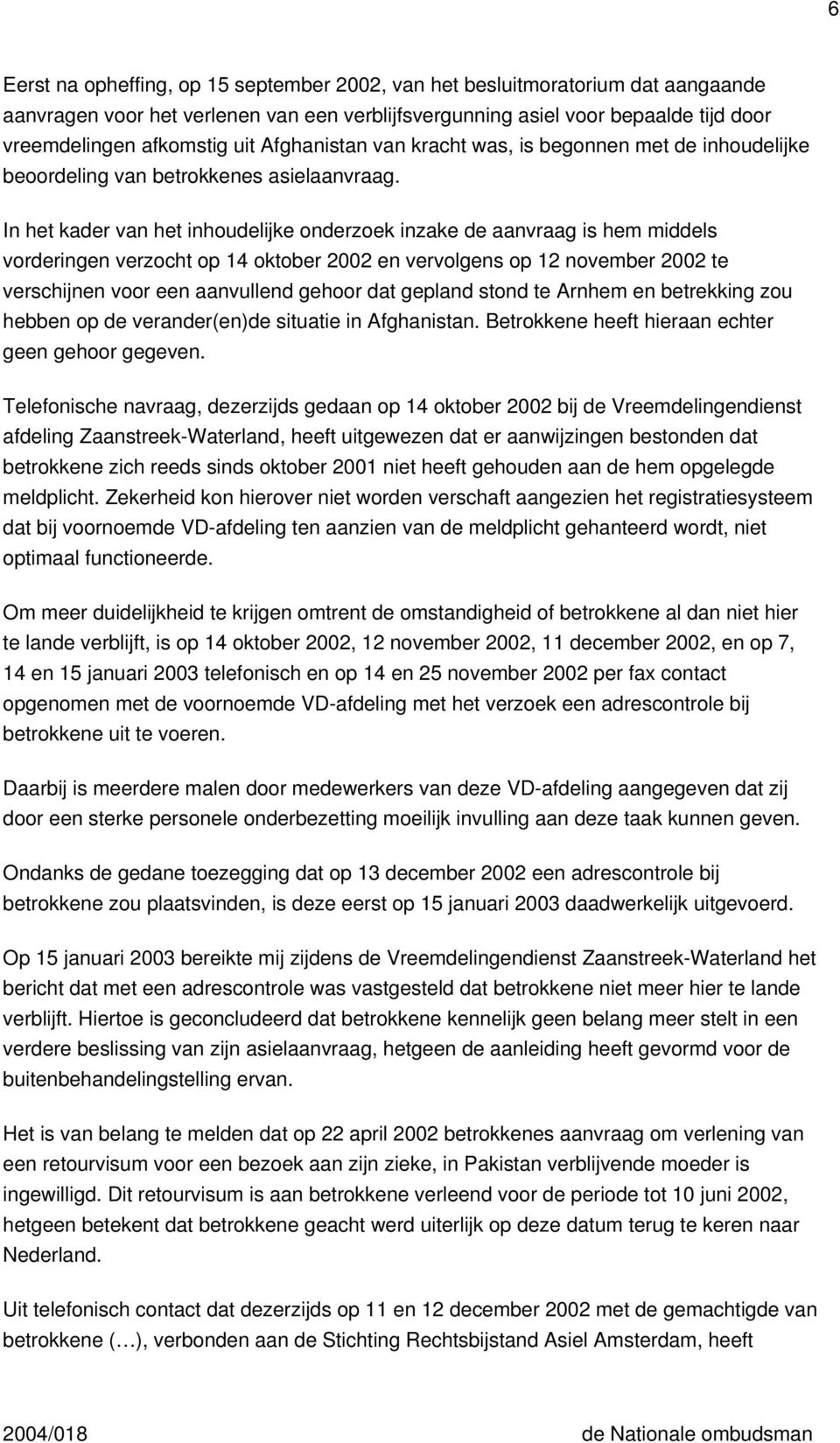 6

Eerst na opheffing, op 15 september 2002, van het besluitmoratorium dat aangaande aanvragen voor het verlenen van een verblijfsvergunning asiel voor bepaalde tijd door vreemdelingen afkomstig uit Afghanistan van kracht was, is begonnen met de inhoudelijke beoordeling van betrokkenes asielaanvraag.

In het kader van het inhoudelijke onderzoek inzake de aanvraag is hem middels vorderingen verzocht op 14 oktober 2002 en vervolgens op 12 november 2002 te verschijnen voor een aanvullend gehoor dat gepland stond te Arnhem en betrekking zou hebben op de verander(en)de situatie in Afghanistan. Betrokkene heeft hieraan echter geen gehoor gegeven.

Telefonische navraag, dezerzijds gedaan op 14 oktober 2002 bij de Vreemdelingendienst afdeling Zaanstreek-Waterland, heeft uitgewezen dat er aanwijzingen bestonden dat betrokkene zich reeds sinds oktober 2001 niet heeft gehouden aan de hem opgelegde meldplicht. Zekerheid kon hierover niet worden verschaft aangezien het registratiesysteem dat bij voornoemde VD-afdeling ten aanzien van de meldplicht gehanteerd wordt, niet optimaal functioneerde.

Om meer duidelijkheid te krijgen omtrent de omstandigheid of betrokkene al dan niet hier te lande verblijft, is op 14 oktober 2002, 12 november 2002, 11 december 2002, en op 7, 14 en 15 januari 2003 telefonisch en op 14 en 25 november 2002 per fax contact opgenomen met de voornoemde VD-afdeling met het verzoek een adrescontrole bij betrokkene uit te voeren.

Daarbij is meerdere malen door medewerkers van deze VD-afdeling aangegeven dat zij door een sterke personele onderbezetting moeilijk invulling aan deze taak kunnen geven.

Ondanks de gedane toezegging dat op 13 december 2002 een adrescontrole bij betrokkene zou plaatsvinden, is deze eerst op 15 januari 2003 daadwerkelijk uitgevoerd.

Op 15 januari 2003 bereikte mij zijdens de Vreemdelingendienst Zaanstreek-Waterland het bericht dat met een adrescontrole was vastgesteld dat betrokkene niet meer hier te lande verblijft. Hiertoe is geconcludeerd dat betrokkene kennelijk geen belang meer stelt in een verdere beslissing van zijn asielaanvraag, hetgeen de aanleiding heeft gevormd voor de buitenbehandelingstelling ervan.

Het is van belang te melden dat op 22 april 2002 betrokkenes aanvraag om verlening van een retourvisum voor een bezoek aan zijn zieke, in Pakistan verblijvende moeder is ingewilligd. Dit retourvisum is aan betrokkene verleend voor de periode tot 10 juni 2002, hetgeen betekent dat betrokkene geacht werd uiterlijk op deze datum terug te keren naar Nederland.

Uit telefonisch contact dat dezerzijds op 11 en 12 december 2002 met de gemachtigde van betrokkene (…), verbonden aan de Stichting Rechtsbijstand Asiel Amsterdam, heeft

2004/018 de Nationale ombudsman